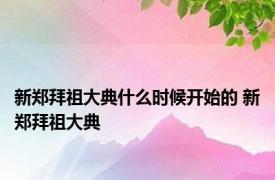 新郑拜祖大典什么时候开始的 新郑拜祖大典